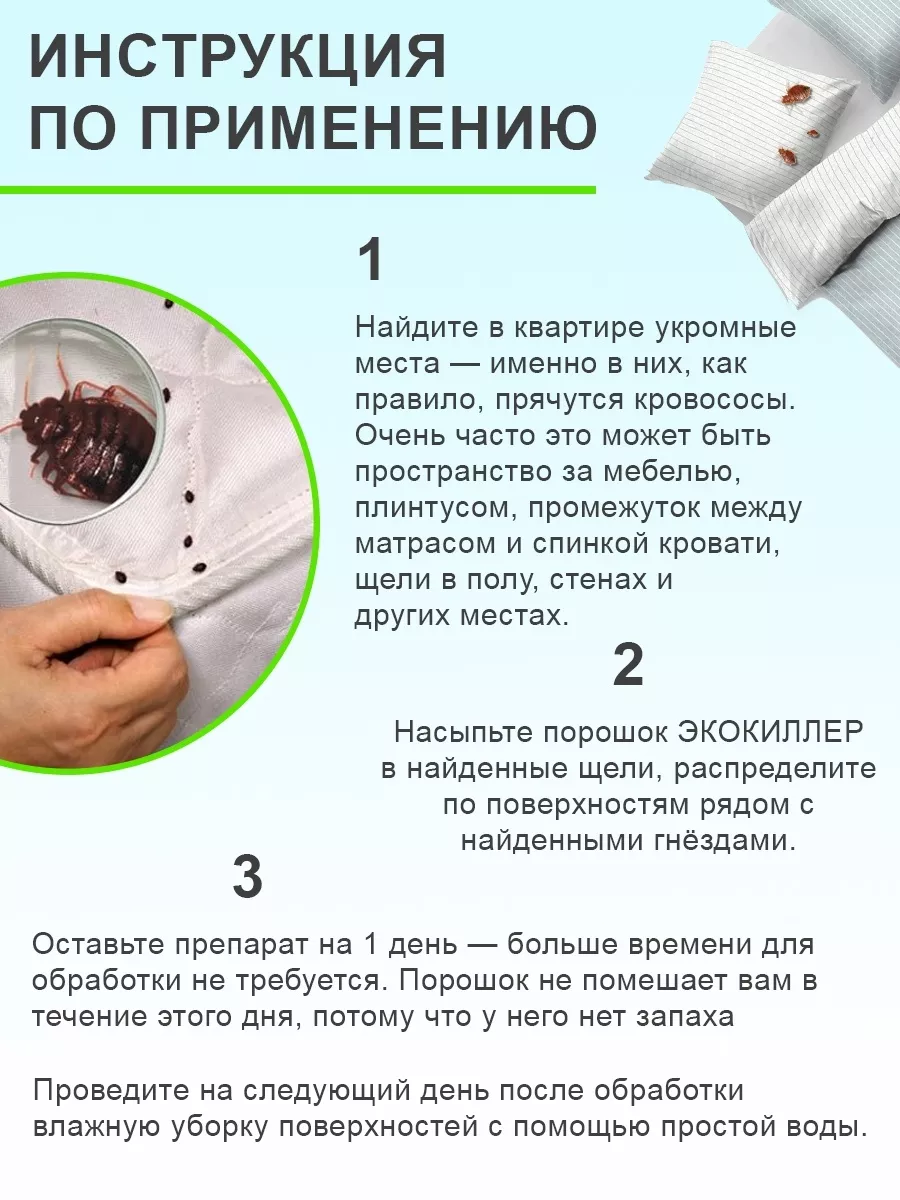 ИНСТРУКЦИЯ ПО ПРИМЕНЕНИЮ

1

Найдите в квартире укромные места — именно в них, как правило, прячутся кровососы. Очень часто это может быть пространство за мебелью, плинтусом, промежуток между матрасом и спинкой кровати, щели в полу, стенах и других местах.

2

Насыпьте порошок ЭКОКИЛЛЕР в найденные щели, распределите по поверхностям рядом с найденными гнёздами.

3

Оставьте препарат на 1 день — больше времени для обработки не требуется. Порошок не помешает вам в течение этого дня, потому что у него нет запаха

Проведите на следующий день после обработки влажную уборку поверхностей с помощью простой воды.